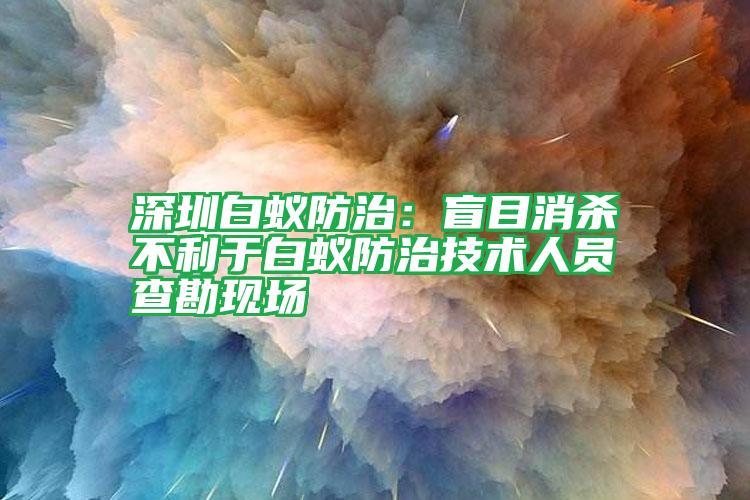 深圳白蚁防治：盲目消杀不利于白蚁防治技术人员查勘现场